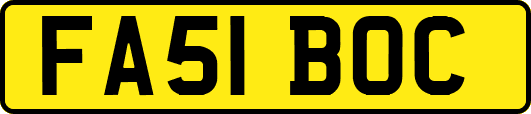 FA51 BOC